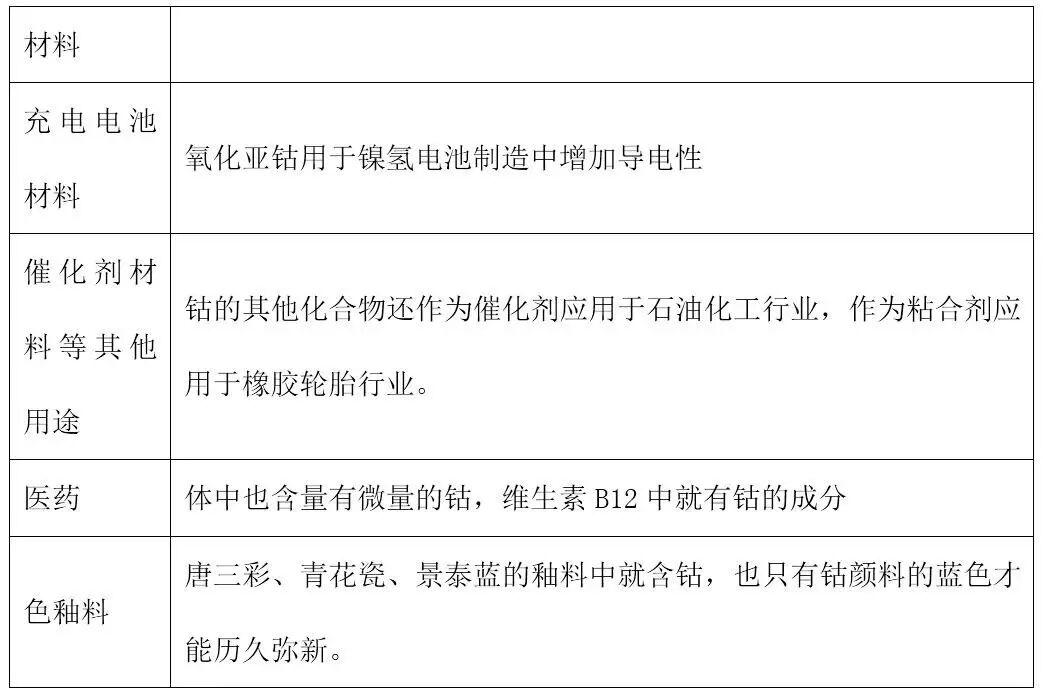 | 材料 |  |
|---|---|
| 充电电池材料 | 氧化亚钴用于镍氢电池制造中增加导电性 |
| 催化剂材料等其他用途 | 钴的其他化合物还作为催化剂应用于石油化工行业，作为粘合剂应用于橡胶轮胎行业。 |
| 医药 | 体中也含量有微量的钴，维生素B12中就有钴的成分 |
| 色釉料 | 唐三彩、青花瓷、景泰蓝的釉料中就含钴，也只有钴颜料的蓝色才能历久弥新。 |